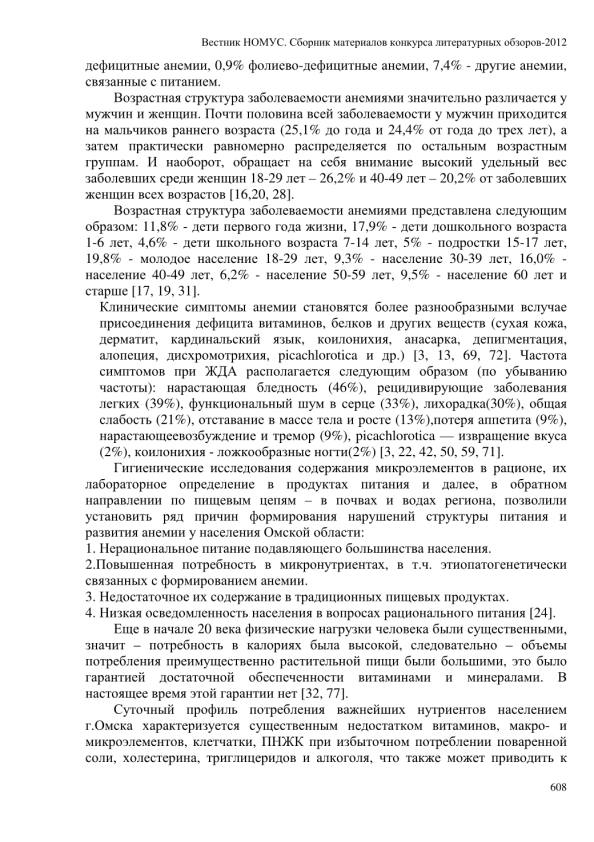 Вестник НОМУС. Сборник материалов конкурса литературных обзоров-2012

дефицитные анемии, 0,9% фолиево-дефицитные анемии, 7,4% - другие анемии, связанные с питанием.

Возрастная структура заболеваемости анемиями значительно различается у мужчин и женщин. Почти половина всей заболеваемости у мужчин приходится на мальчиков раннего возраста (25,1% до года и 24,4% от года до трех лет), а затем практически равномерно распределяется по остальным возрастным группам. И наоборот, обращает на себя внимание высокий удельный вес заболевших среди женщин 18-29 лет – 26,2% и 40-49 лет – 20,2% от заболевших женщин всех возрастов [16,20, 28].

Возрастная структура заболеваемости анемиями представлена следующим образом: 11,8% - дети первого года жизни, 17,9% - дети дошкольного возраста 1-6 лет, 4,6% - дети школьного возраста 7-14 лет, 5% - подростки 15-17 лет, 19,8% - молодое население 18-29 лет, 9,3% - население 30-39 лет, 16,0% - население 40-49 лет, 6,2% - население 50-59 лет, 9,5% - население 60 лет и старше [17, 19, 31].

Клинические симптомы анемии становятся более разнообразными вслучае присоединения дефицита витаминов, белков и других веществ (сухая кожа, дерматит, кардинальский язык, коилонихия, анасарка, депигментация, алопеция, дисхромотрихия, picachlorotica и др.) [3, 13, 69, 72]. Частота симптомов при ЖДА располагается следующим образом (по убыванию частоты): нарастающая бледность (46%), рецидивирующие заболевания легких (39%), функциональный шум в серце (33%), лихорадка(30%), общая слабость (21%), отставание в массе тела и росте (13%),потеря аппетита (9%), нарастающеевозбуждение и тремор (9%), picachlorotica — извращение вкуса (2%), коилонихия - ложкообразные ногти(2%) [3, 22, 42, 50, 59, 71].

Гигиенические исследования содержания микроэлементов в рационе, их лабораторное определение в продуктах питания и далее, в обратном направлении по пищевым цепям – в почвах и водах региона, позволили установить ряд причин формирования нарушений структуры питания и развития анемии у населения Омской области:
1. Нерациональное питание подавляющего большинства населения.
2.Повышенная потребность в микронутриентах, в т.ч. этиопатогенетически связанных с формированием анемии.
3. Недостаточное их содержание в традиционных пищевых продуктах.
4. Низкая осведомленность населения в вопросах рационального питания [24].

Еще в начале 20 века физические нагрузки человека были существенными, значит – потребность в калориях была высокой, следовательно – объемы потребления преимущественно растительной пищи были большими, это было гарантией достаточной обеспеченности витаминами и минералами. В настоящее время этой гарантии нет [32, 77].

Суточный профиль потребления важнейших нутриентов населением г.Омска характеризуется существенным недостатком витаминов, макро- и микроэлементов, клетчатки, ПНЖК при избыточном потреблении поваренной соли, холестерина, триглицеридов и алкоголя, что также может приводить к

608